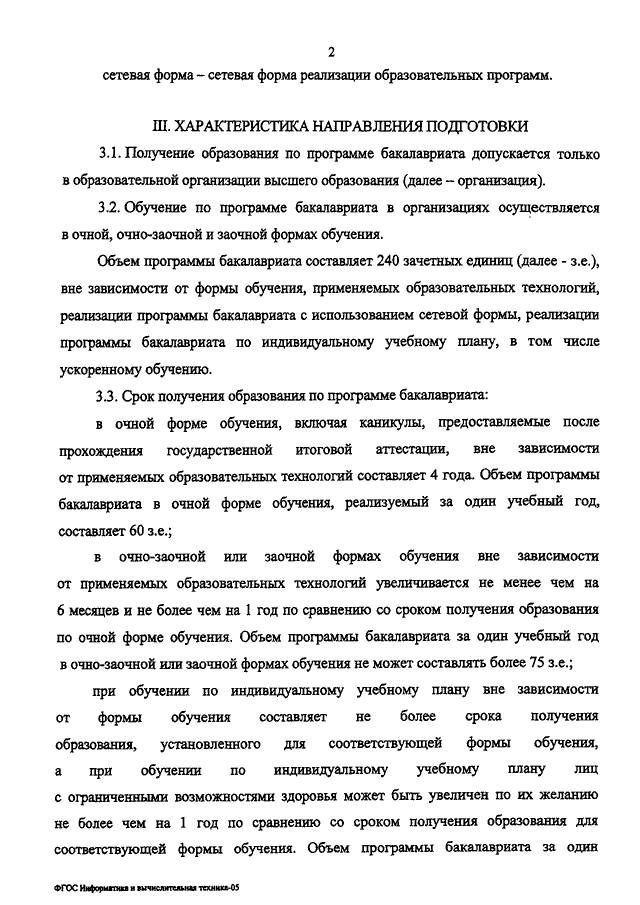 2

сетевая форма – сетевая форма реализации образовательных программ.

III. ХАРАКТЕРИСТИКА НАПРАВЛЕНИЯ ПОДГОТОВКИ

3.1. Получение образования по программе бакалавриата допускается только в образовательной организации высшего образования (далее – организация).

3.2. Обучение по программе бакалавриата в организациях осуществляется в очной, очно-заочной и заочной формах обучения.

Объем программы бакалавриата составляет 240 зачетных единиц (далее - з.е.), вне зависимости от формы обучения, применяемых образовательных технологий, реализации программы бакалавриата с использованием сетевой формы, реализации программы бакалавриата по индивидуальному учебному плану, в том числе ускоренному обучению.

3.3. Срок получения образования по программе бакалавриата:

в очной форме обучения, включая каникулы, предоставляемые после прохождения государственной итоговой аттестации, вне зависимости от применяемых образовательных технологий составляет 4 года. Объем программы бакалавриата в очной форме обучения, реализуемый за один учебный год, составляет 60 з.е.;

в очно-заочной или заочной формах обучения вне зависимости от применяемых образовательных технологий увеличивается не менее чем на 6 месяцев и не более чем на 1 год по сравнению со сроком получения образования по очной форме обучения. Объем программы бакалавриата за один учебный год в очно-заочной или заочной формах обучения не может составлять более 75 з.е.;

при обучении по индивидуальному учебному плану вне зависимости от формы обучения составляет не более срока получения образования, установленного для соответствующей формы обучения, а при обучении по индивидуальному учебному плану лиц с ограниченными возможностями здоровья может быть увеличен по их желанию не более чем на 1 год по сравнению со сроком получения образования для соответствующей формы обучения. Объем программы бакалавриата за один

ФГОС Информатика и вычислительная техника-05